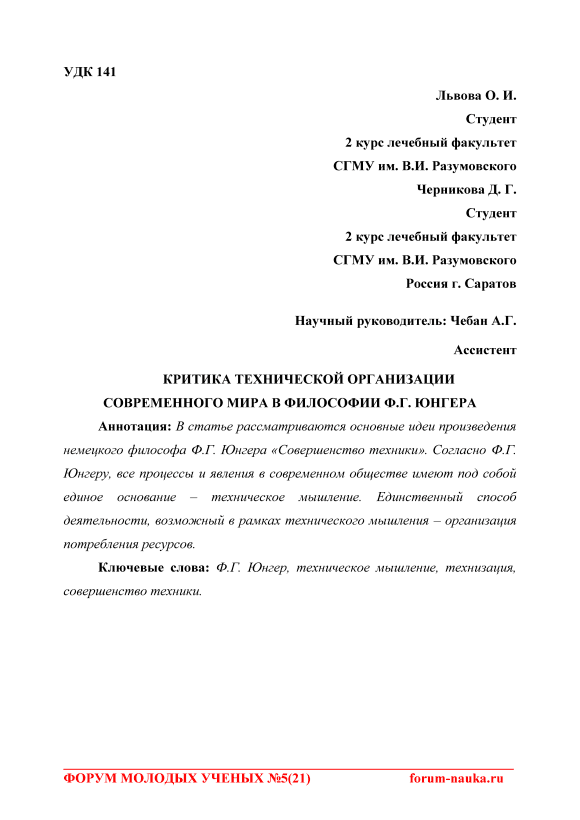 УДК 141

Львова О. И.
Студент
2 курс лечебный факультет
СГМУ им. В.И. Разумовского
Черникова Д. Г.
Студент
2 курс лечебный факультет
СГМУ им. В.И. Разумовского
Россия г. Саратов

Научный руководитель: Чебан А.Г.
Ассистент

КРИТИКА ТЕХНИЧЕСКОЙ ОРГАНИЗАЦИИ СОВРЕМЕННОГО МИРА В ФИЛОСОФИИ Ф.Г. ЮНГЕРА

Аннотация: В статье рассматриваются основные идеи произведения немецкого философа Ф.Г. Юнгера «Совершенство техники». Согласно Ф.Г. Юнгеру, все процессы и явления в современном обществе имеют под собой единое основание – техническое мышление. Единственный способ деятельности, возможный в рамках технического мышления – организация потребления ресурсов.

Ключевые слова: Ф.Г. Юнгер, техническое мышление, технизация, совершенство техники.

ФОРУМ МОЛОДЫХ УЧЕНЫХ №5(21) forum-nauka.ru